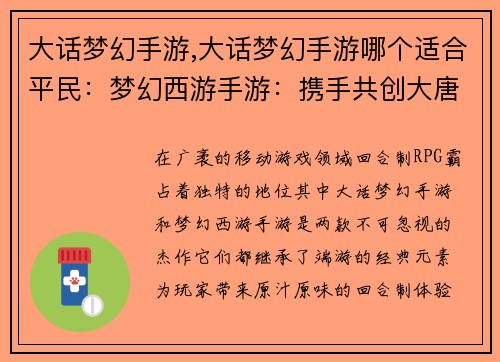 大话梦幻手游,大话梦幻手游哪个适合平民：梦幻西游手游：携手共创大唐

在广袤的移动游戏领域回合制RPG霸占着独特的地位其中大话梦幻手游和梦幻西游手游是两款不可忽视的杰作它们都继承了端游的经典元素为玩家带来原汁原味的回合制体验